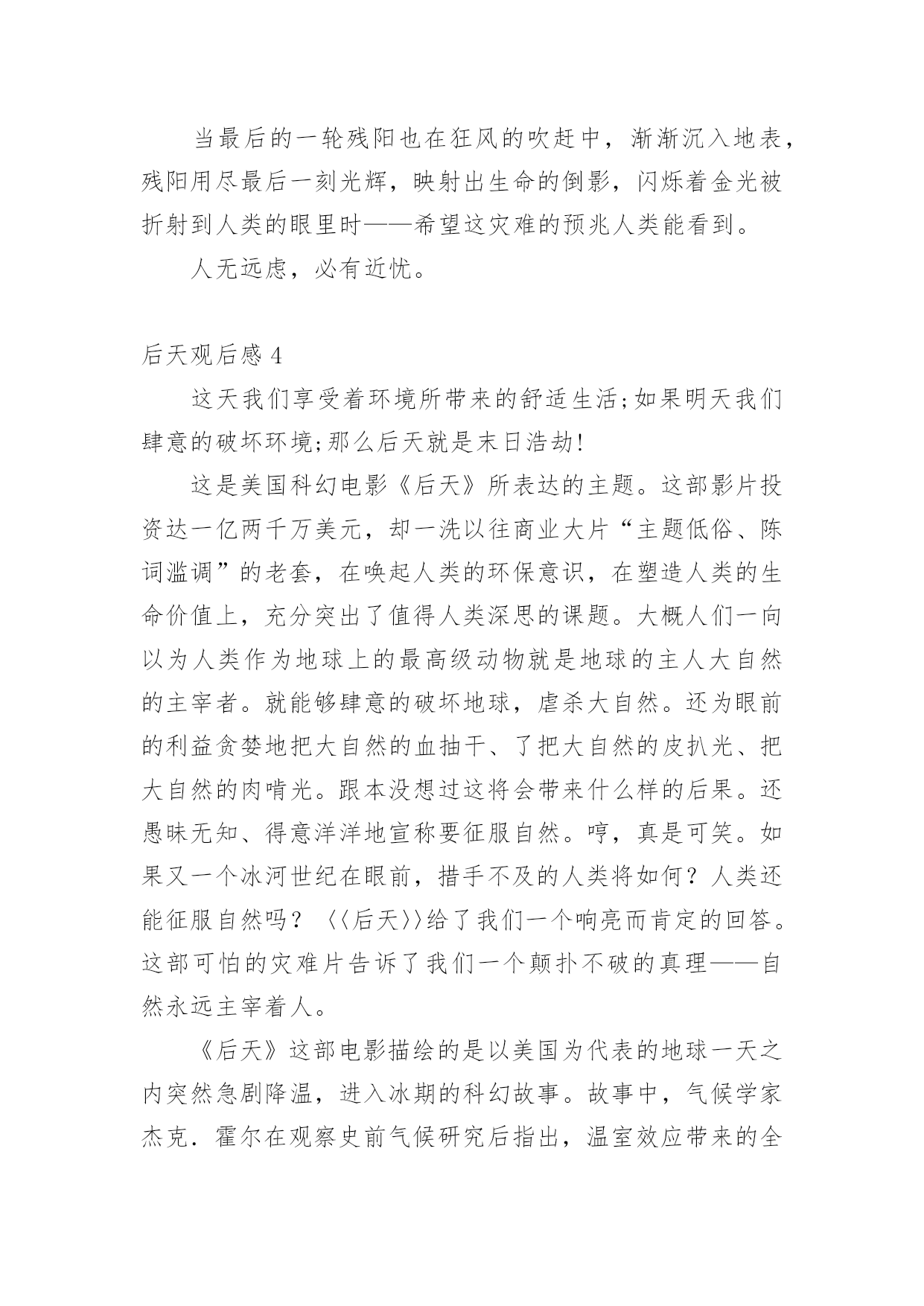 当最后的一轮残阳也在狂风的吹赶中，渐渐沉入地表，残阳用尽最后一刻光辉，映射出生命的倒影，闪烁着金光被折射到人类的眼里时——希望这灾难的预兆人类能看到。

人无远虑，必有近忧。

后天观后感 4

这天我们享受着环境所带来的舒适生活;如果明天我们肆意的破坏环境;那么后天就是末日浩劫!

这是美国科幻电影《后天》所表达的主题。这部影片投资达一亿两千万美元，却一洗以往商业大片“主题低俗、陈词滥调”的老套，在唤起人类的环保意识，在塑造人类的生命价值上，充分突出了值得人类深思的课题。大概人们一向以为人类作为地球上的最高级动物就是地球的主人大自然的主宰者。就能够肆意的破坏地球，虐杀大自然。还为眼前的利益贪婪地把大自然的血抽干、了把大自然的皮扒光、把大自然的肉啃光。跟本没想过这将会带来什么样的后果。还愚昧无知、得意洋洋地宣称要征服自然。哼，真是可笑。如果又一个冰河世纪在眼前，措手不及的人类将如何？人类还能征服自然吗？〈〈后天〉〉给了我们一个响亮而肯定的回答。这部可怕的灾难片告诉了我们一个颠扑不破的真理——自然永远主宰着人。

《后天》这部电影描绘的是以美国为代表的地球一天之内突然急剧降温，进入冰期的科幻故事。故事中，气候学家杰克．霍尔在观察史前气候研究后指出，温室效应带来的全